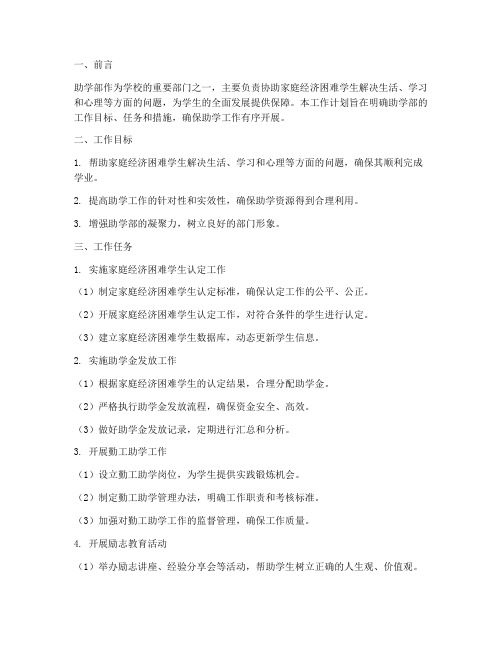 一、前言

助学部作为学校的重要部门之一，主要负责协助家庭经济困难学生解决生活、学习和心理等方面的问题，为学生的全面发展提供保障。本工作计划旨在明确助学部的工作目标、任务和措施，确保助学工作有序开展。

二、工作目标

1. 帮助家庭经济困难学生解决生活、学习和心理等方面的问题，确保其顺利完成学业。

2. 提高助学工作的针对性和实效性，确保助学资源得到合理利用。

3. 增强助学部的凝聚力，树立良好的部门形象。

三、工作任务

1. 实施家庭经济困难学生认定工作

（1）制定家庭经济困难学生认定标准，确保认定工作的公平、公正。

（2）开展家庭经济困难学生认定工作，对符合条件的学生进行认定。

（3）建立家庭经济困难学生数据库，动态更新学生信息。

2. 实施助学金发放工作

（1）根据家庭经济困难学生的认定结果，合理分配助学金。

（2）严格执行助学金发放流程，确保资金安全、高效。

（3）做好助学金发放记录，定期进行汇总和分析。

3. 开展勤工助学工作

（1）设立勤工助学岗位，为学生提供实践锻炼机会。

（2）制定勤工助学管理办法，明确工作职责和考核标准。

（3）加强对勤工助学工作的监督管理，确保工作质量。

4. 开展励志教育活动

（1）举办励志讲座、经验分享会等活动，帮助学生树立正确的人生观、价值观。